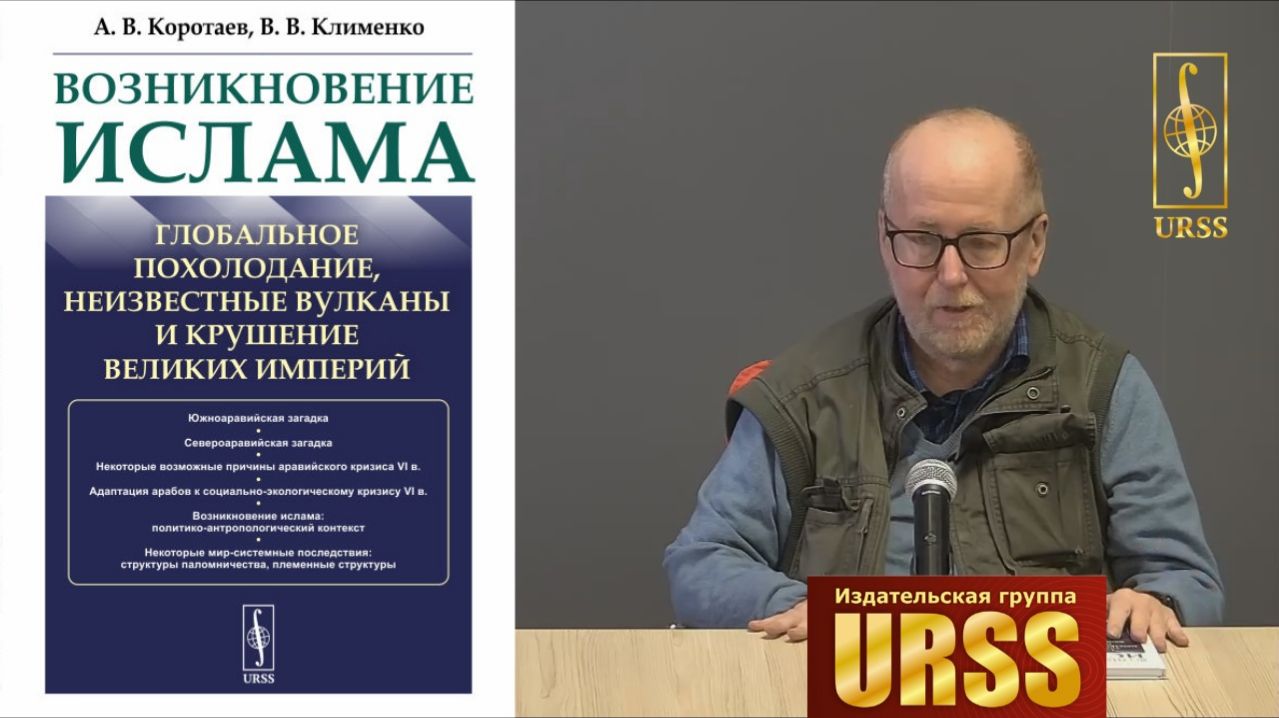 А. В. Коротаев, В. В. Клименко

ВОЗНИКНОВЕНИЕ ИСЛАМА

ГЛОБАЛЬНОЕ ПОХОЛОДАНИЕ, НЕИЗВЕСТНЫЕ ВУЛКАНЫ И КРУШЕНИЕ ВЕЛИКИХ ИМПЕРИЙ

Южноаравийская загадка
•
Североаравийская загадка
•
Некоторые возможные причины аравийского кризиса VI в.
•
Адаптация арабов к социально-экологическому кризису VI в.
•
Возникновение ислама: политико-антропологический контекст
•
Некоторые мир-системные последствия: структуры паломничества, племенные структуры

URSS

URSS

Издательская группа
URSS